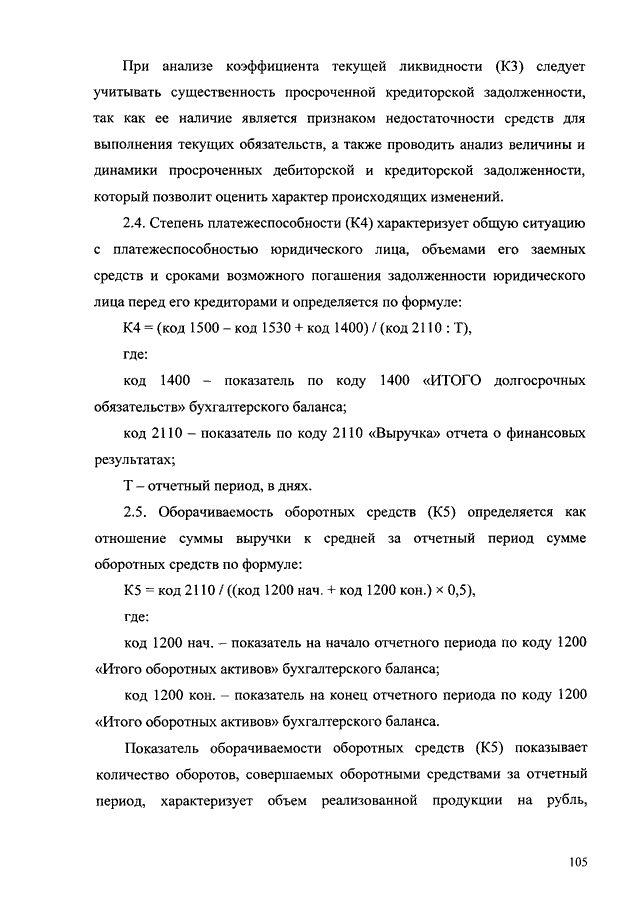 При анализе коэффициента текущей ликвидности (К3) следует учитывать существенность просроченной кредиторской задолженности, так как ее наличие является признаком недостаточности средств для выполнения текущих обязательств, а также проводить анализ величины и динамики просроченных дебиторской и кредиторской задолженности, который позволит оценить характер происходящих изменений.

2.4. Степень платежеспособности (К4) характеризует общую ситуацию с платежеспособностью юридического лица, объемами его заемных средств и сроками возможного погашения задолженности юридического лица перед его кредиторами и определяется по формуле:

К4 = (код 1500 – код 1530 + код 1400) / (код 2110 : Т),

где:

код 1400 – показатель по коду 1400 «ИТОГО долгосрочных обязательств» бухгалтерского баланса;

код 2110 – показатель по коду 2110 «Выручка» отчета о финансовых результатах;

Т – отчетный период, в днях.

2.5. Оборачиваемость оборотных средств (К5) определяется как отношение суммы выручки к средней за отчетный период сумме оборотных средств по формуле:

К5 = код 2110 / ((код 1200 нач. + код 1200 кон.) × 0,5),

где:

код 1200 нач. – показатель на начало отчетного периода по коду 1200 «Итого оборотных активов» бухгалтерского баланса;

код 1200 кон. – показатель на конец отчетного периода по коду 1200 «Итого оборотных активов» бухгалтерского баланса.

Показатель оборачиваемости оборотных средств (К5) показывает количество оборотов, совершаемых оборотными средствами за отчетный период, характеризует объем реализованной продукции на рубль,

105